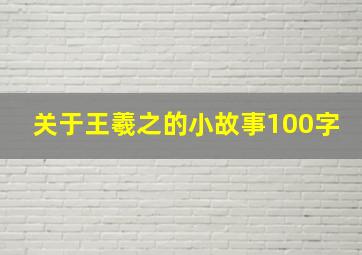 关于王羲之的小故事100字